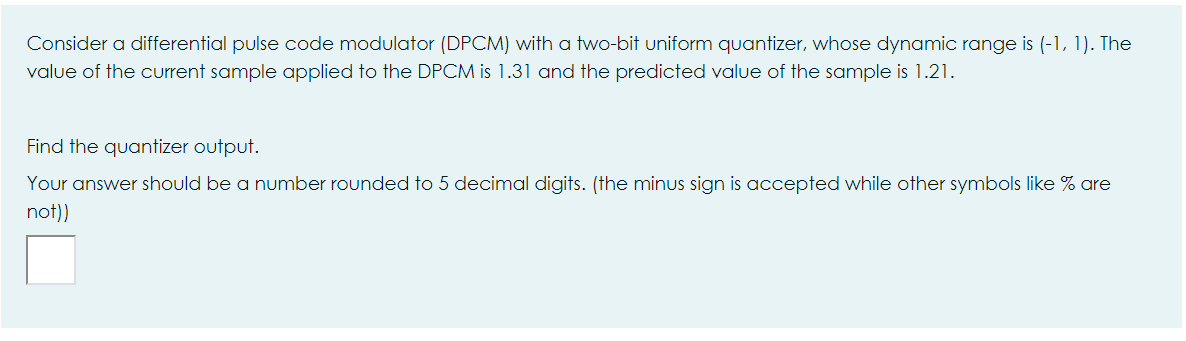 Consider a differential pulse code modulator (DPCM) with a two-bit uniform quantizer, whose dynamic range is (-1, 1). The value of the current sample applied to the DPCM is 1.31 and the predicted value of the sample is 1.21.

Find the quantizer output.

Your answer should be a number rounded to 5 decimal digits. (the minus sign is accepted while other symbols like % are not))